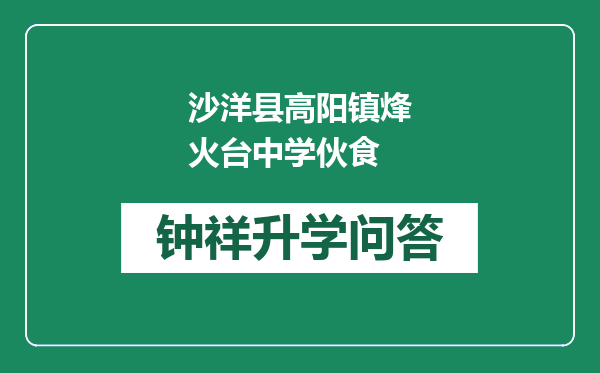 沙洋县高阳镇烽火台中学伙食

钟祥升学问答